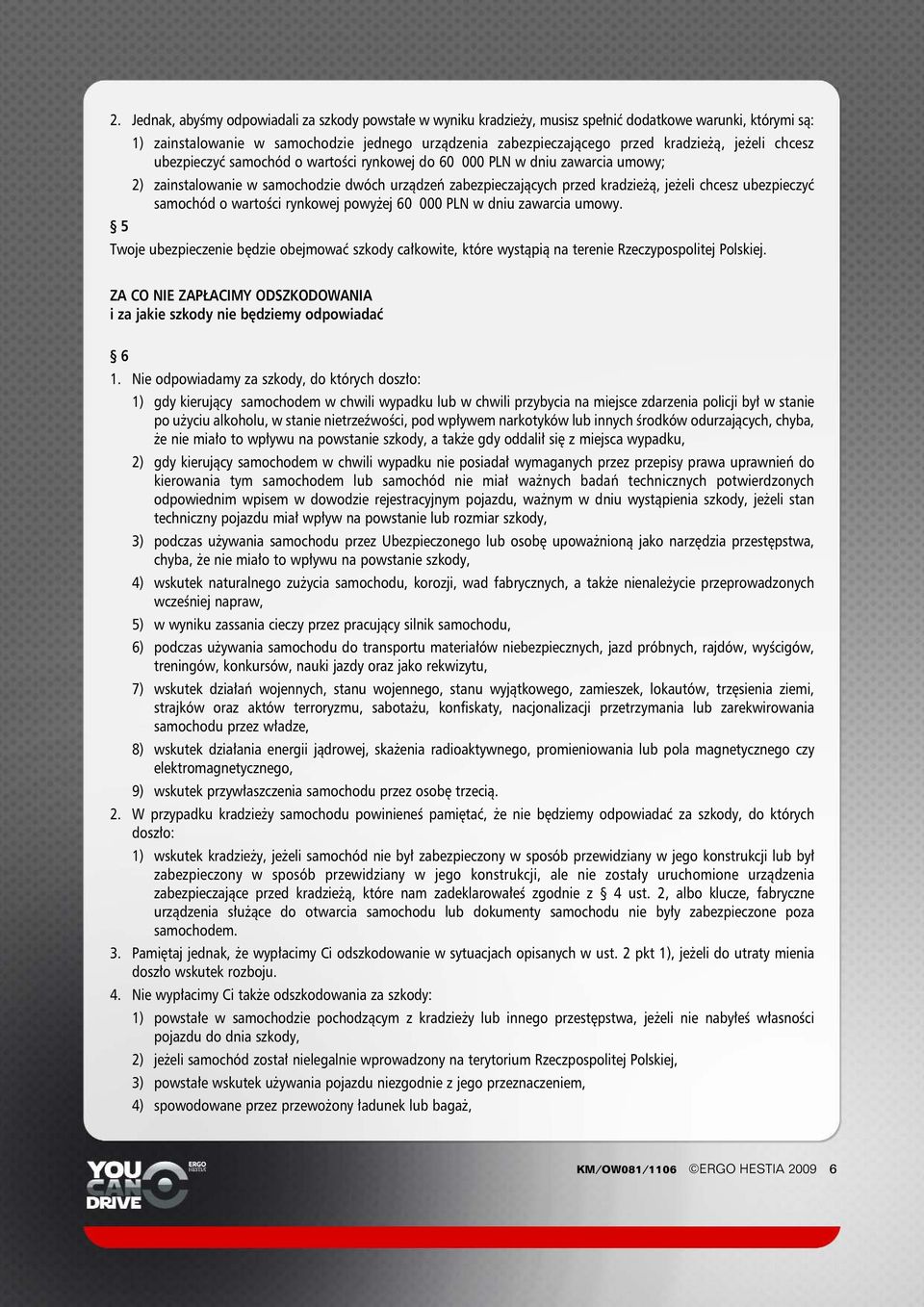 2. Jednak, abyśmy odpowiadali za szkody powstałe w wyniku kradzieży, musisz spełnić dodatkowe warunki, którymi są:

1) zainstalowanie w samochodzie jednego urządzenia zabezpieczającego przed kradzieżą, jeżeli chcesz ubezpieczyć samochód o wartości rynkowej do 60 000 PLN w dniu zawarcia umowy;

2) zainstalowanie w samochodzie dwóch urządzeń zabezpieczających przed kradzieżą, jeżeli chcesz ubezpieczyć samochód o wartości rynkowej powyżej 60 000 PLN w dniu zawarcia umowy.

§ 5

Twoje ubezpieczenie będzie obejmować szkody całkowite, które wystąpią na terenie Rzeczypospolitej Polskiej.

ZA CO NIE ZAPŁACIMY ODSZKODOWANIA
i za jakie szkody nie będziemy odpowiadać

§ 6

1. Nie odpowiadamy za szkody, do których doszło:

1) gdy kierujący samochodem w chwili wypadku lub w chwili przybycia na miejsce zdarzenia policji był w stanie po użyciu alkoholu, w stanie nietrzeźwości, pod wpływem narkotyków lub innych środków odurzających, chyba, że nie miało to wpływu na powstanie szkody, a także gdy oddalił się z miejsca wypadku,

2) gdy kierujący samochodem w chwili wypadku nie posiadał wymaganych przez przepisy prawa uprawnień do kierowania tym samochodem lub samochód nie miał ważnych badań technicznych potwierdzonych odpowiednim wpisem w dowodzie rejestracyjnym pojazdu, ważnym w dniu wystąpienia szkody, jeżeli stan techniczny pojazdu miał wpływ na powstanie lub rozmiar szkody,

3) podczas używania samochodu przez Ubezpieczonego lub osobę upoważnioną jako narzędzia przestępstwa, chyba, że nie miało to wpływu na powstanie szkody,

4) wskutek naturalnego zużycia samochodu, korozji, wad fabrycznych, a także nienależycie przeprowadzonych wcześniej napraw,

5) w wyniku zassania cieczy przez pracujący silnik samochodu,

6) podczas używania samochodu do transportu materiałów niebezpiecznych, jazd próbnych, rajdów, wyścigów, treningów, konkursów, nauki jazdy oraz jako rekwizytu,

7) wskutek działań wojennych, stanu wojennego, stanu wyjątkowego, zamieszek, lokautów, trzęsienia ziemi, strajków oraz aktów terroryzmu, sabotażu, konfiskaty, nacjonalizacji przetrzymania lub zarekwirowania samochodu przez władze,

8) wskutek działania energii jądrowej, skażenia radioaktywnego, promieniowania lub pola magnetycznego czy elektromagnetycznego,

9) wskutek przywłaszczenia samochodu przez osobę trzecią.

2. W przypadku kradzieży samochodu powinieneś pamiętać, że nie będziemy odpowiadać za szkody, do których doszło:

1) wskutek kradzieży, jeżeli samochód nie był zabezpieczony w sposób przewidziany w jego konstrukcji lub był zabezpieczony w sposób przewidziany w jego konstrukcji, ale nie zostały uruchomione urządzenia zabezpieczające przed kradzieżą, które nam zadeklarowałeś zgodnie z § 4 ust. 2, albo klucze, fabryczne urządzenia służące do otwarcia samochodu lub dokumenty samochodu nie były zabezpieczone poza samochodem.

3. Pamiętaj jednak, że wypłacimy Ci odszkodowanie w sytuacjach opisanych w ust. 2 pkt 1), jeżeli do utraty mienia doszło wskutek rozboju.

4. Nie wypłacimy Ci także odszkodowania za szkody:

1) powstałe w samochodzie pochodzącym z kradzieży lub innego przestępstwa, jeżeli nie nabyłeś własności pojazdu do dnia szkody,

2) jeżeli samochód został nielegalnie wprowadzony na terytorium Rzeczpospolitej Polskiej,

3) powstałe wskutek używania pojazdu niezgodnie z jego przeznaczeniem,

4) spowodowane przez przewożony ładunek lub bagaż,

YOU CAN DRIVE ERGO HESTIA

KM/OW081/1106 ©ERGO HESTIA 2009 6